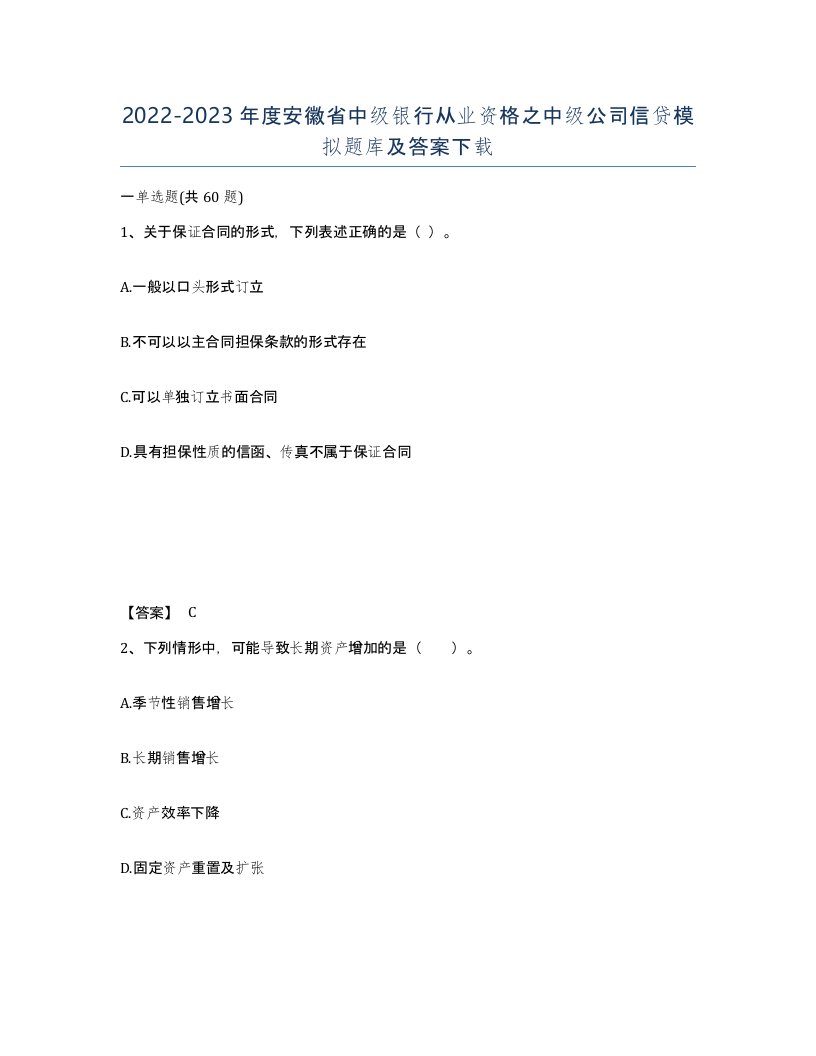 2022-2023年度安徽省中级银行从业资格之中级公司信贷模拟题库及答案下载

一单选题(共60题)

1、关于保证合同的形式，下列表述正确的是（ ）。

A.一般以口头形式订立

B.不可以以主合同担保条款的形式存在

C.可以单独订立书面合同

D.具有担保性质的信函、传真不属于保证合同

【答案】 C

2、下列情形中，可能导致长期资产增加的是（ ）。

A.季节性销售增长

B.长期销售增长

C.资产效率下降

D.固定资产重置及扩张